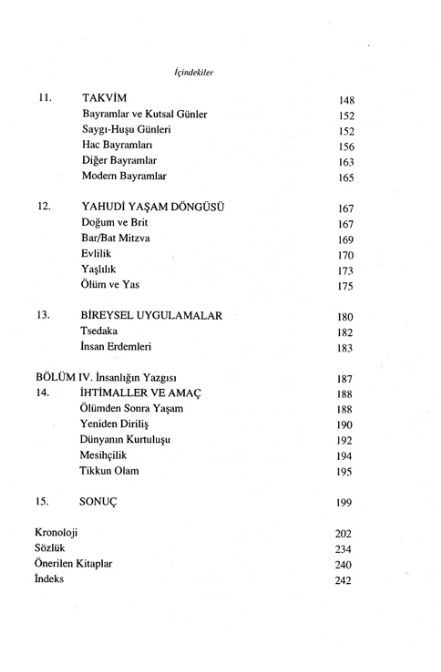 İçindekiler

11. TAKVİM 148
Bayramlar ve Kutsal Günler 152
Saygı-Huşu Günleri 152
Hac Bayramları 156
Diğer Bayramlar 163
Modern Bayramlar 165

12. YAHUDİ YAŞAM DÖNGÜSÜ 167
Doğum ve Brit 167
Bar/Bat Mitzva 169
Evlilik 170
Yaşlılık 173
Ölüm ve Yas 175

13. BİREYSEL UYGULAMALAR 180
Tsedaka 182
İnsan Erdemleri 183

BÖLÜM IV. İnsanlığın Yazgısı 187
14. İHTİMALLER VE AMAÇ 188
Ölümden Sonra Yaşam 188
Yeniden Diriliş 190
Dünyanın Kurtuluşu 192
Mesihçilik 194
Tikkun Olam 195

15. SONUÇ 199

Kronoloji 202
Sözlük 234
Önerilen Kitaplar 240
İndeks 242